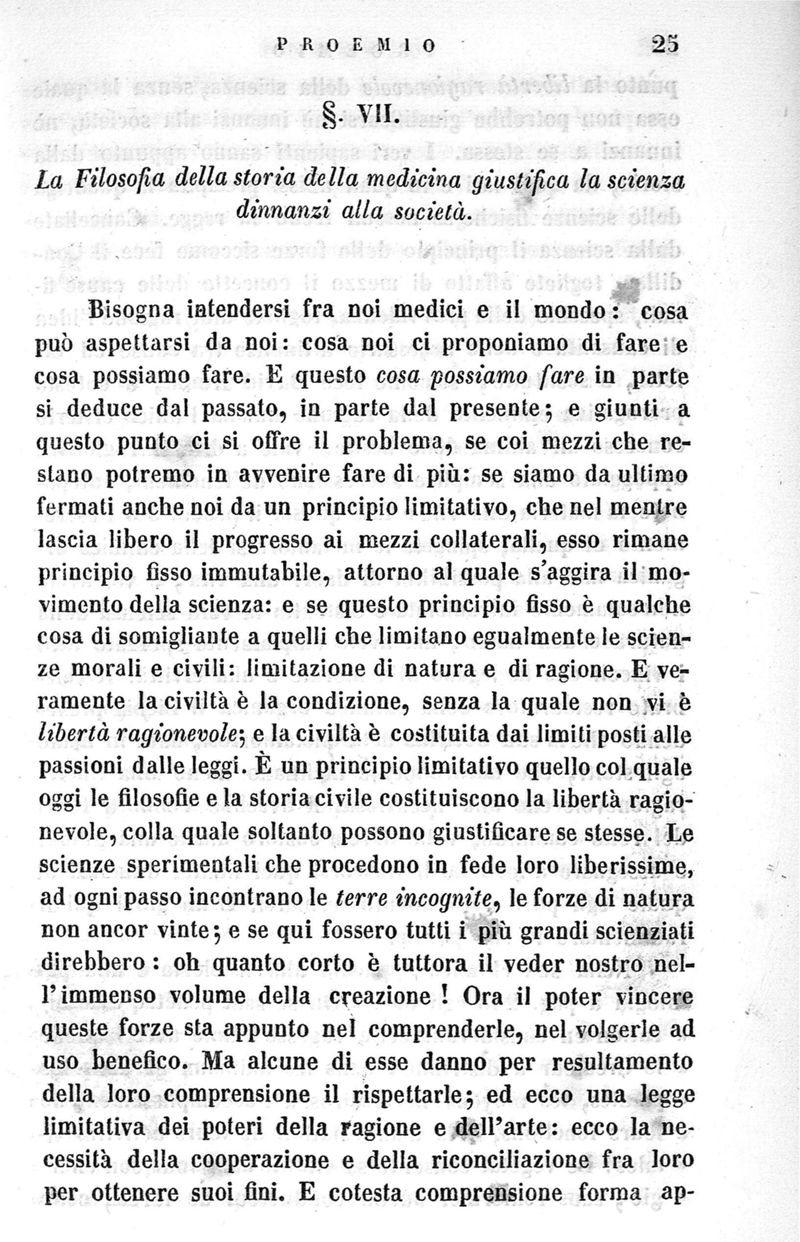 PROEMIO 25

§. VII.

La Filosofia della storia della medicina giustifica la scienza dinnanzi alla società.

Bisogna intendersi fra noi medici e il mondo: cosa può aspettarsi da noi: cosa noi ci proponiamo di fare e cosa possiamo fare. E questo cosa possiamo fare in parte si deduce dal passato, in parte dal presente; e giunti a questo punto ci si offre il problema, se coi mezzi che restano potremo in avvenire fare di più: se siamo da ultimo fermati anche noi da un principio limitativo, che nel mentre lascia libero il progresso ai mezzi collaterali, esso rimane principio fisso immutabile, attorno al quale s'aggira il movimento della scienza: e se questo principio fisso è qualche cosa di somigliante a quelli che limitano egualmente le scienze morali e civili: limitazione di natura e di ragione. E veramente la civiltà è la condizione, senza la quale non vi è libertà ragionevole; e la civiltà è costituita dai limiti posti alle passioni dalle leggi. È un principio limitativo quello col quale oggi le filosofie e la storia civile costituiscono la libertà ragionevole, colla quale soltanto possono giustificare se stesse. Le scienze sperimentali che procedono in fede loro liberissime, ad ogni passo incontrano le terre incognite, le forze di natura non ancor vinte; e se qui fossero tutti i più grandi scienziati direbbero: oh quanto corto è tuttora il veder nostro nell'immenso volume della creazione! Ora il poter vincere queste forze sta appunto nel comprenderle, nel volgerle ad uso benefico. Ma alcune di esse danno per resultamento della loro comprensione il rispettarle; ed ecco una legge limitativa dei poteri della ragione e dell'arte: ecco la necessità della cooperazione e della riconciliazione fra loro per ottenere suoi fini. E cotesta comprensione forma ap-